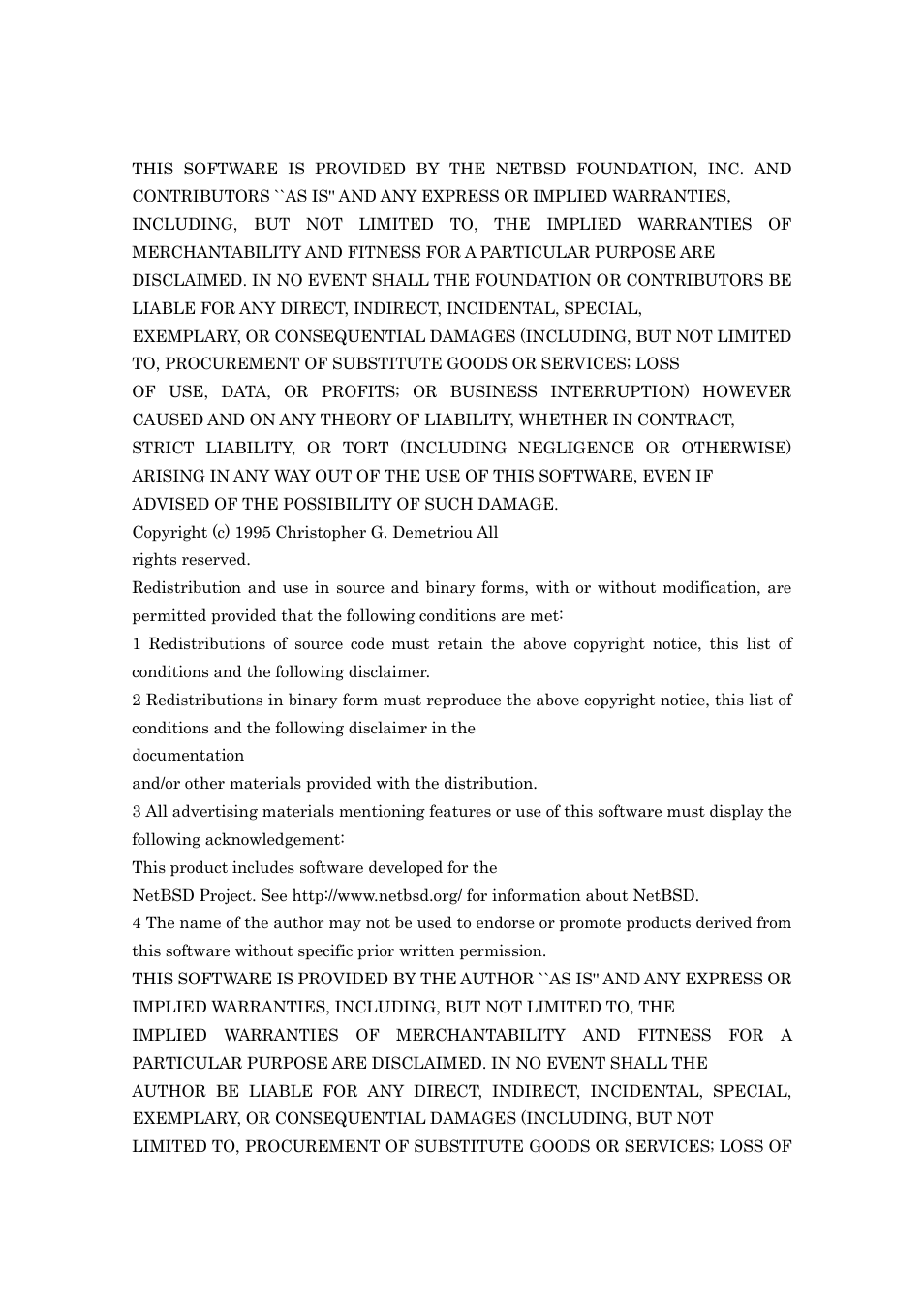 THIS SOFTWARE IS PROVIDED BY THE NETBSD FOUNDATION, INC. AND CONTRIBUTORS ``AS IS'' AND ANY EXPRESS OR IMPLIED WARRANTIES, INCLUDING, BUT NOT LIMITED TO, THE IMPLIED WARRANTIES OF MERCHANTABILITY AND FITNESS FOR A PARTICULAR PURPOSE ARE DISCLAIMED. IN NO EVENT SHALL THE FOUNDATION OR CONTRIBUTORS BE LIABLE FOR ANY DIRECT, INDIRECT, INCIDENTAL, SPECIAL, EXEMPLARY, OR CONSEQUENTIAL DAMAGES (INCLUDING, BUT NOT LIMITED TO, PROCUREMENT OF SUBSTITUTE GOODS OR SERVICES; LOSS OF USE, DATA, OR PROFITS; OR BUSINESS INTERRUPTION) HOWEVER CAUSED AND ON ANY THEORY OF LIABILITY, WHETHER IN CONTRACT, STRICT LIABILITY, OR TORT (INCLUDING NEGLIGENCE OR OTHERWISE) ARISING IN ANY WAY OUT OF THE USE OF THIS SOFTWARE, EVEN IF ADVISED OF THE POSSIBILITY OF SUCH DAMAGE.
Copyright (c) 1995 Christopher G. Demetriou All rights reserved.
Redistribution and use in source and binary forms, with or without modification, are permitted provided that the following conditions are met:
1 Redistributions of source code must retain the above copyright notice, this list of conditions and the following disclaimer.
2 Redistributions in binary form must reproduce the above copyright notice, this list of conditions and the following disclaimer in the documentation and/or other materials provided with the distribution.
3 All advertising materials mentioning features or use of this software must display the following acknowledgement:
This product includes software developed for the NetBSD Project. See http://www.netbsd.org/ for information about NetBSD.
4 The name of the author may not be used to endorse or promote products derived from this software without specific prior written permission.
THIS SOFTWARE IS PROVIDED BY THE AUTHOR ``AS IS'' AND ANY EXPRESS OR IMPLIED WARRANTIES, INCLUDING, BUT NOT LIMITED TO, THE IMPLIED WARRANTIES OF MERCHANTABILITY AND FITNESS FOR A PARTICULAR PURPOSE ARE DISCLAIMED. IN NO EVENT SHALL THE AUTHOR BE LIABLE FOR ANY DIRECT, INDIRECT, INCIDENTAL, SPECIAL, EXEMPLARY, OR CONSEQUENTIAL DAMAGES (INCLUDING, BUT NOT LIMITED TO, PROCUREMENT OF SUBSTITUTE GOODS OR SERVICES; LOSS OF